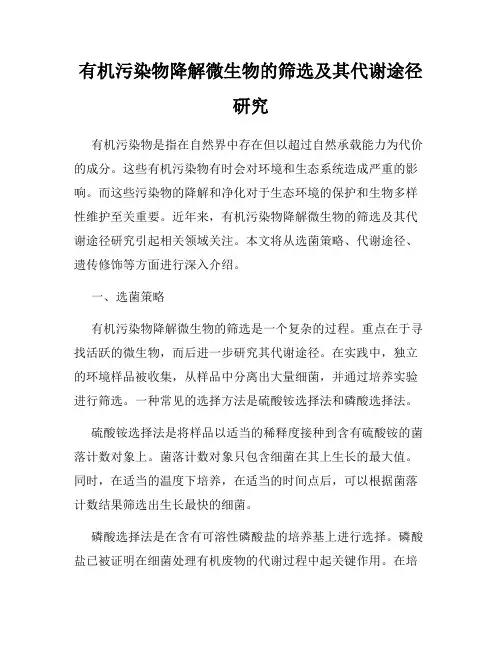 有机污染物降解微生物的筛选及其代谢途径研究

有机污染物是指在自然界中存在但以超过自然承载能力为代价的成分。这些有机污染物有时会对环境和生态系统造成严重的影响。而这些污染物的降解和净化对于生态环境的保护和生物多样性维护至关重要。近年来，有机污染物降解微生物的筛选及其代谢途径研究引起相关领域关注。本文将从选菌策略、代谢途径、遗传修饰等方面进行深入介绍。

一、选菌策略

有机污染物降解微生物的筛选是一个复杂的过程。重点在于寻找活跃的微生物，而后进一步研究其代谢途径。在实践中，独立的环境样品被收集，从样品中分离出大量细菌，并通过培养实验进行筛选。一种常见的选择方法是硫酸铵选择法和磷酸选择法。

硫酸铵选择法是将样品以适当的稀释度接种到含有硫酸铵的菌落计数对象上。菌落计数对象只包含细菌在其上生长的最大值。同时，在适当的温度下培养，在适当的时间点后，可以根据菌落计数结果筛选出生长最快的细菌。

磷酸选择法是在含有可溶性磷酸盐的培养基上进行选择。磷酸盐已被证明在细菌处理有机废物的代谢过程中起关键作用。在培